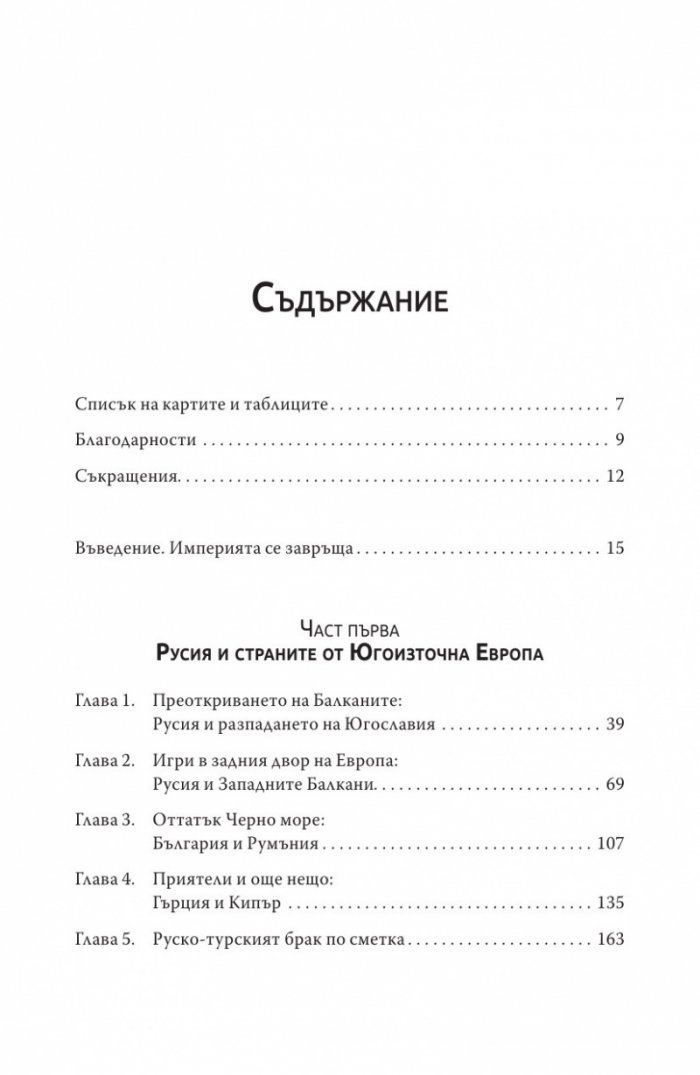 Съдържание

Списък на картите и таблиците 7

Благодарности 9

Съкращения 12

Въведение. Империята се завръща 15

Част първа
Русия и страните от Югоизточна Европа

Глава 1. Преоткриването на Балканите:
Русия и разпадането на Югославия 39

Глава 2. Игри в задния двор на Европа:
Русия и Западните Балкани 69

Глава 3. Оттатък Черно море:
България и Румъния 107

Глава 4. Приятели и още нещо:
Гърция и Кипър 135

Глава 5. Руско-турският брак по сметка 163